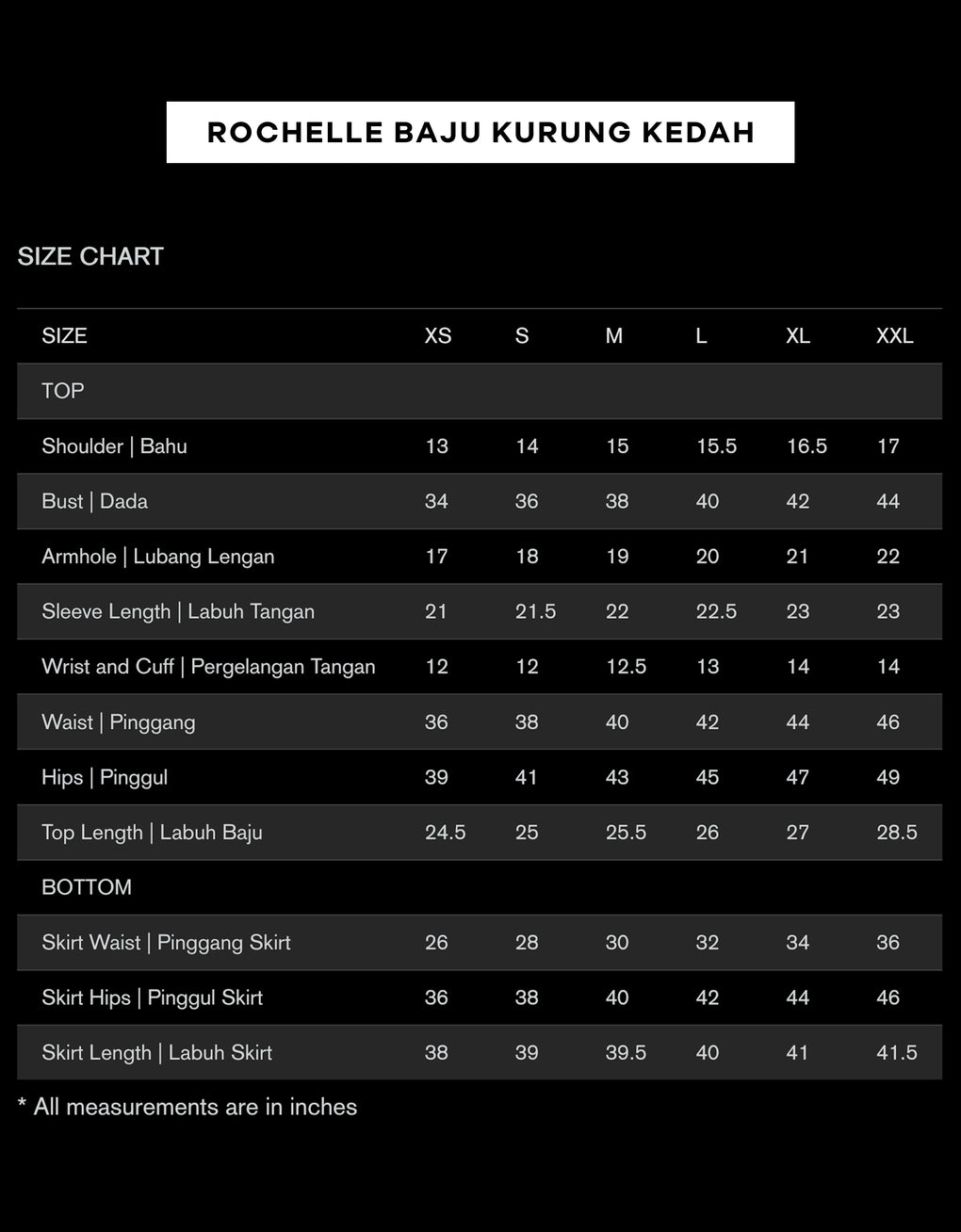 ROCHELLE BAJU KURUNG KEDAH

SIZE CHART

| SIZE | XS | S | M | L | XL | XXL |
|---|---|---|---|---|---|---|
| TOP | | | | | | |
| Shoulder \| Bahu | 13 | 14 | 15 | 15.5 | 16.5 | 17 |
| Bust \| Dada | 34 | 36 | 38 | 40 | 42 | 44 |
| Armhole \| Lubang Lengan | 17 | 18 | 19 | 20 | 21 | 22 |
| Sleeve Length \| Labuh Tangan | 21 | 21.5 | 22 | 22.5 | 23 | 23 |
| Wrist and Cuff \| Pergelangan Tangan | 12 | 12 | 12.5 | 13 | 14 | 14 |
| Waist \| Pinggang | 36 | 38 | 40 | 42 | 44 | 46 |
| Hips \| Pinggul | 39 | 41 | 43 | 45 | 47 | 49 |
| Top Length \| Labuh Baju | 24.5 | 25 | 25.5 | 26 | 27 | 28.5 |
| BOTTOM | | | | | | |
| Skirt Waist \| Pinggang Skirt | 26 | 28 | 30 | 32 | 34 | 36 |
| Skirt Hips \| Pinggul Skirt | 36 | 38 | 40 | 42 | 44 | 46 |
| Skirt Length \| Labuh Skirt | 38 | 39 | 39.5 | 40 | 41 | 41.5 |

* All measurements are in inches